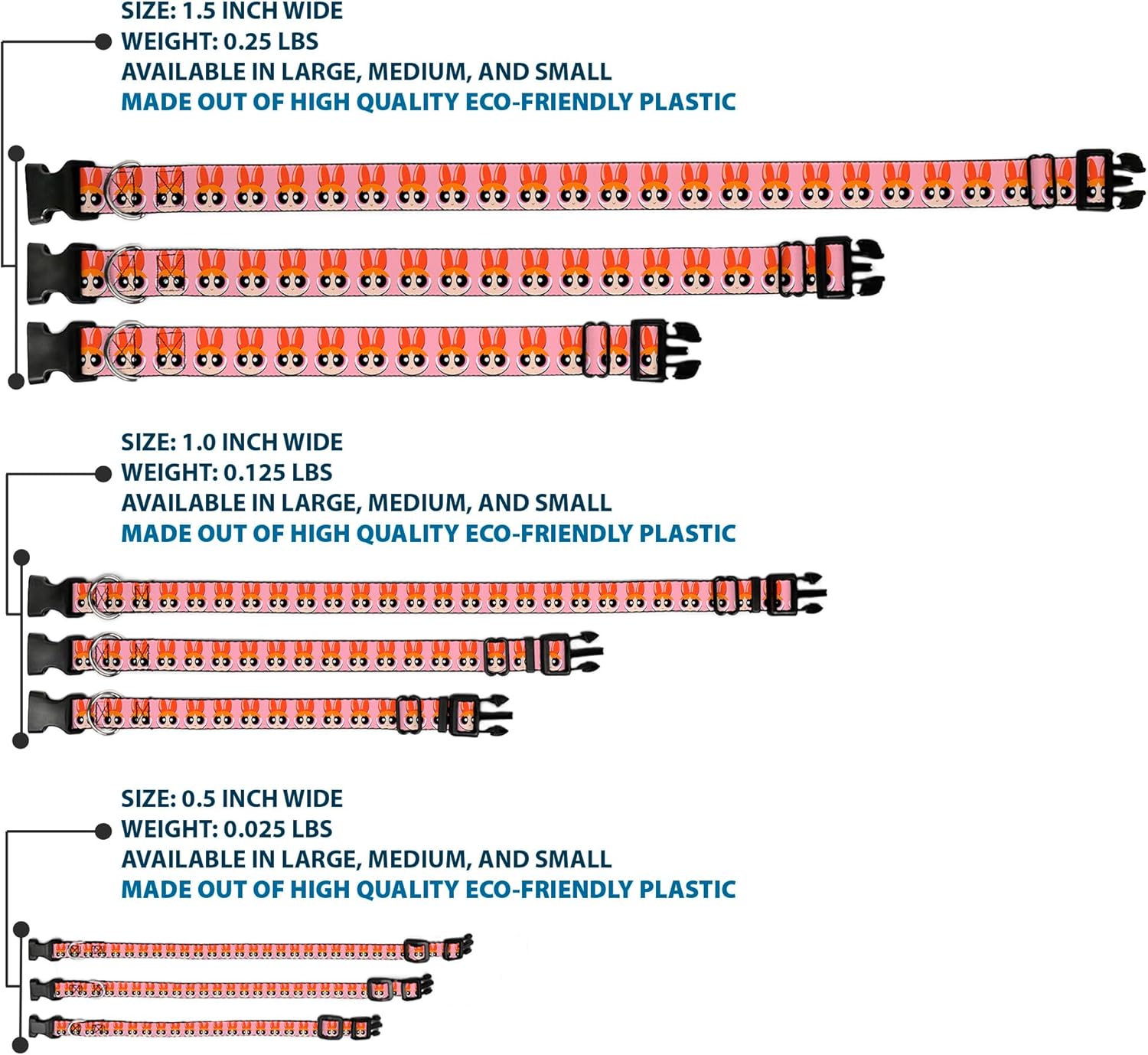 SIZE: 1.5 INCH WIDE
WEIGHT: 0.25 LBS
AVAILABLE IN LARGE, MEDIUM, AND SMALL
MADE OUT OF HIGH QUALITY ECO-FRIENDLY PLASTIC

SIZE: 1.0 INCH WIDE
WEIGHT: 0.125 LBS
AVAILABLE IN LARGE, MEDIUM, AND SMALL
MADE OUT OF HIGH QUALITY ECO-FRIENDLY PLASTIC

SIZE: 0.5 INCH WIDE
WEIGHT: 0.025 LBS
AVAILABLE IN LARGE, MEDIUM, AND SMALL
MADE OUT OF HIGH QUALITY ECO-FRIENDLY PLASTIC